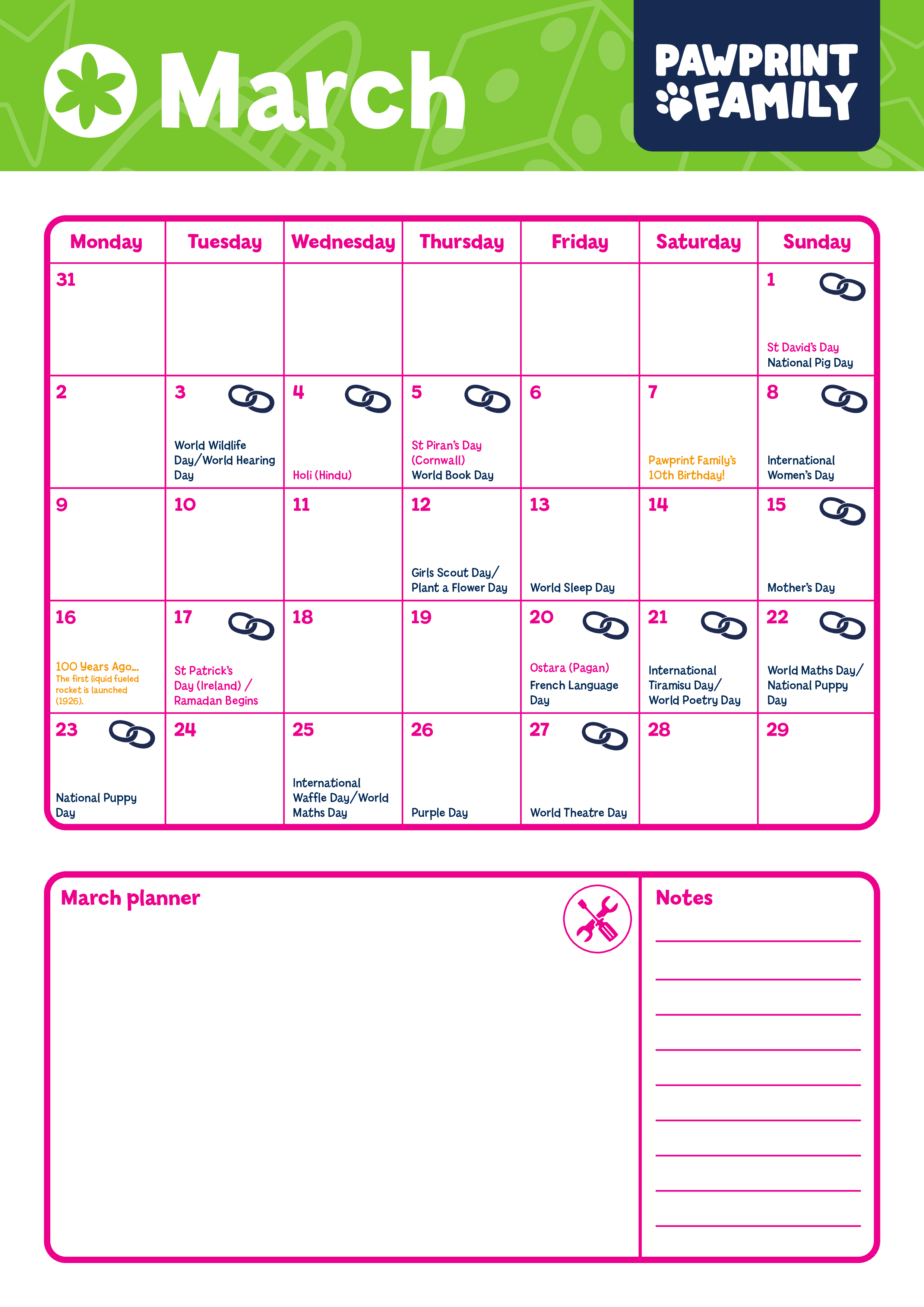 March

PAWPRINT FAMILY

| Monday | Tuesday | Wednesday | Thursday | Friday | Saturday | Sunday |
|---|---|---|---|---|---|---|
| 31 | | | | | | 1 St David's Day National Pig Day |
| 2 | 3 World Wildlife Day/World Hearing Day | 4 Holi (Hindu) | 5 St Piran's Day (Cornwall) World Book Day | 6 | 7 Pawprint Family's 10th Birthday! | 8 International Women's Day |
| 9 | 10 | 11 | 12 Girls Scout Day/ Plant a Flower Day | 13 World Sleep Day | 14 | 15 Mother's Day |
| 16 100 Years Ago... The first liquid fueled rocket is launched (1926). | 17 St Patrick's Day (Ireland) / Ramadan Begins | 18 | 19 | 20 Ostara (Pagan) French Language Day | 21 International Tiramisu Day/ World Poetry Day | 22 World Maths Day/ National Puppy Day |
| 23 National Puppy Day | 24 | 25 International Waffle Day/World Maths Day | 26 Purple Day | 27 World Theatre Day | 28 | 29 |

March planner

Notes